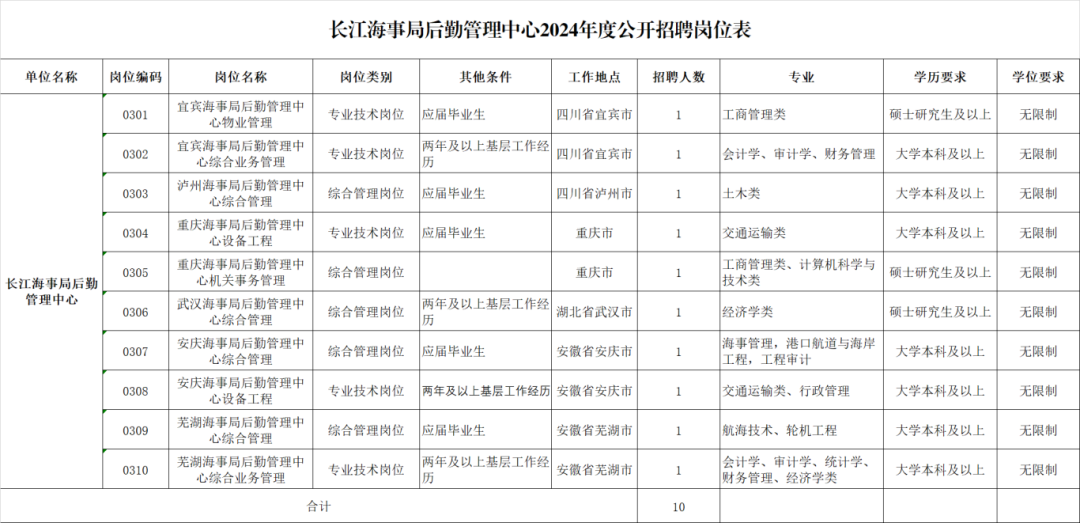 长江海事局后勤管理中心2024年度公开招聘岗位表

| 单位名称 | 岗位编码 | 岗位名称 | 岗位类别 | 其他条件 | 工作地点 | 招聘人数 | 专业 | 学历要求 | 学位要求 |
|---|---|---|---|---|---|---|---|---|---|
| 长江海事局后勤管理中心 | 0301 | 宜宾海事局后勤管理中心物业管理 | 专业技术岗位 | 应届毕业生 | 四川省宜宾市 | 1 | 工商管理类 | 硕士研究生及以上 | 无限制 |
| | 0302 | 宜宾海事局后勤管理中心综合业务管理 | 专业技术岗位 | 两年及以上基层工作经历 | 四川省宜宾市 | 1 | 会计学、审计学、财务管理 | 大学本科及以上 | 无限制 |
| | 0303 | 泸州海事局后勤管理中心综合管理 | 综合管理岗位 | 应届毕业生 | 四川省泸州市 | 1 | 土木类 | 大学本科及以上 | 无限制 |
| | 0304 | 重庆海事局后勤管理中心设备工程 | 专业技术岗位 | 应届毕业生 | 重庆市 | 1 | 交通运输类 | 大学本科及以上 | 无限制 |
| | 0305 | 重庆海事局后勤管理中心机关事务管理 | 综合管理岗位 | | 重庆市 | 1 | 工商管理类、计算机科学与技术类 | 硕士研究生及以上 | 无限制 |
| | 0306 | 武汉海事局后勤管理中心综合管理 | 综合管理岗位 | 两年及以上基层工作经历 | 湖北省武汉市 | 1 | 经济学类 | 硕士研究生及以上 | 无限制 |
| | 0307 | 安庆海事局后勤管理中心综合管理 | 综合管理岗位 | 应届毕业生 | 安徽省安庆市 | 1 | 海事管理，港口航道与海岸工程，工程审计 | 大学本科及以上 | 无限制 |
| | 0308 | 安庆海事局后勤管理中心设备工程 | 专业技术岗位 | 两年及以上基层工作经历 | 安徽省安庆市 | 1 | 交通运输类、行政管理 | 大学本科及以上 | 无限制 |
| | 0309 | 芜湖海事局后勤管理中心综合管理 | 综合管理岗位 | 应届毕业生 | 安徽省芜湖市 | 1 | 航海技术、轮机工程 | 大学本科及以上 | 无限制 |
| | 0310 | 芜湖海事局后勤管理中心综合业务管理 | 专业技术岗位 | 两年及以上基层工作经历 | 安徽省芜湖市 | 1 | 会计学、审计学、统计学、财务管理、经济学类 | 大学本科及以上 | 无限制 |
| 合计 | | | | | | 10 | | | |